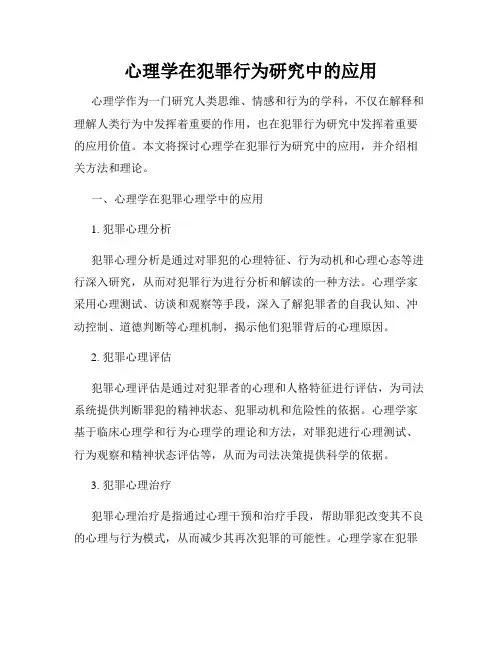 心理学在犯罪行为研究中的应用

心理学作为一门研究人类思维、情感和行为的学科，不仅在解释和理解人类行为中发挥着重要的作用，也在犯罪行为研究中发挥着重要的应用价值。本文将探讨心理学在犯罪行为研究中的应用，并介绍相关方法和理论。

一、心理学在犯罪心理学中的应用

1. 犯罪心理分析

犯罪心理分析是通过对罪犯的心理特征、行为动机和心理心态等进行深入研究，从而对犯罪行为进行分析和解读的一种方法。心理学家采用心理测试、访谈和观察等手段，深入了解犯罪者的自我认知、冲动控制、道德判断等心理机制，揭示他们犯罪背后的心理原因。

2. 犯罪心理评估

犯罪心理评估是通过对犯罪者的心理和人格特征进行评估，为司法系统提供判断罪犯的精神状态、犯罪动机和危险性的依据。心理学家基于临床心理学和行为心理学的理论和方法，对罪犯进行心理测试、行为观察和精神状态评估等，从而为司法决策提供科学的依据。

3. 犯罪心理治疗

犯罪心理治疗是指通过心理干预和治疗手段，帮助罪犯改变其不良的心理与行为模式，从而减少其再次犯罪的可能性。心理学家在犯罪